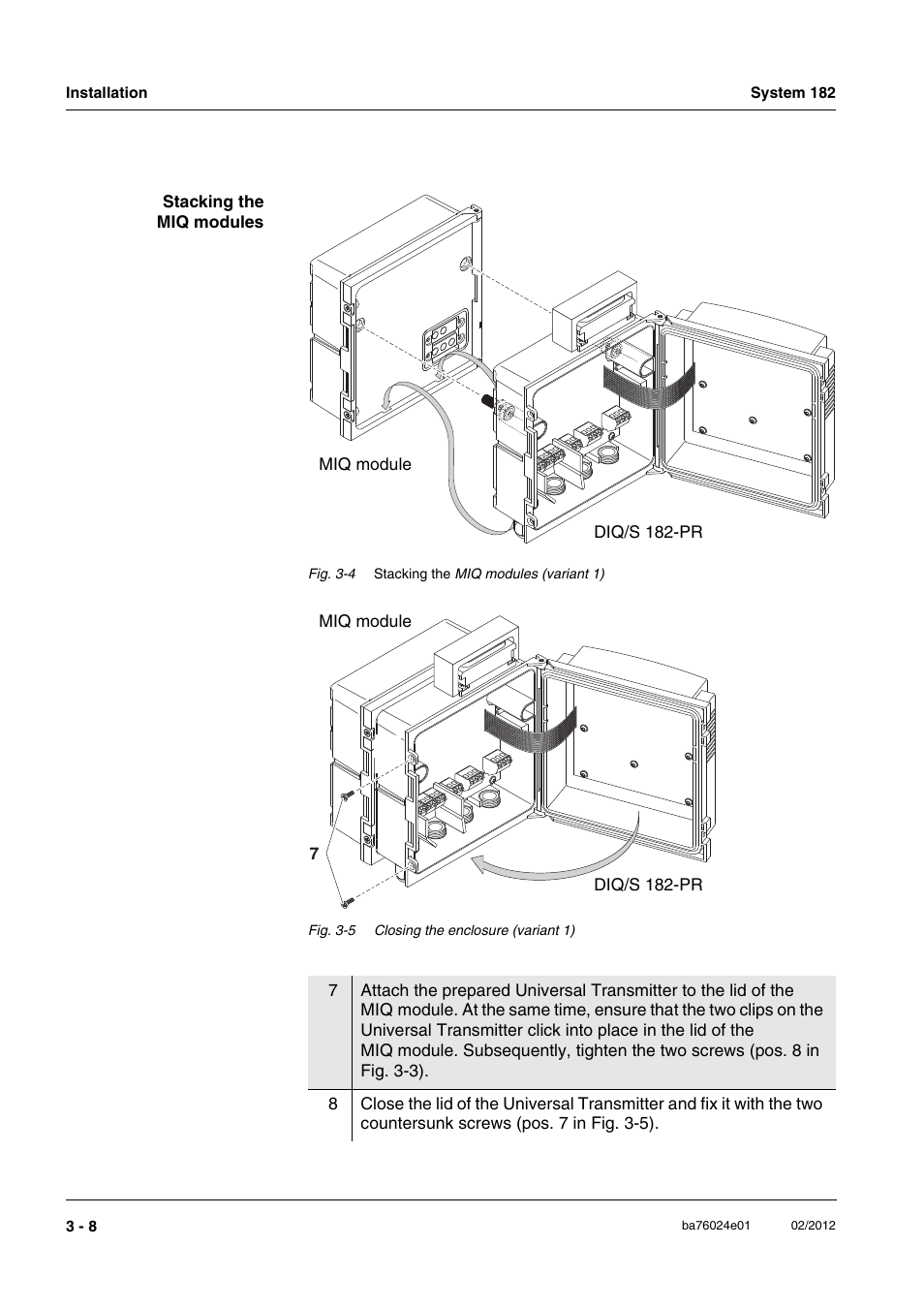 Installation

System 182

Stacking the MIQ modules

MIQ module

DIQ/S 182-PR

Fig. 3-4 Stacking the MIQ modules (variant 1)

MIQ module

7

DIQ/S 182-PR

Fig. 3-5 Closing the enclosure (variant 1)

| 7 | Attach the prepared Universal Transmitter to the lid of the MIQ module. At the same time, ensure that the two clips on the Universal Transmitter click into place in the lid of the MIQ module. Subsequently, tighten the two screws (pos. 8 in Fig. 3-3). |
|---|---|
| 8 | Close the lid of the Universal Transmitter and fix it with the two countersunk screws (pos. 7 in Fig. 3-5). |

3 - 8

ba76024e01

02/2012